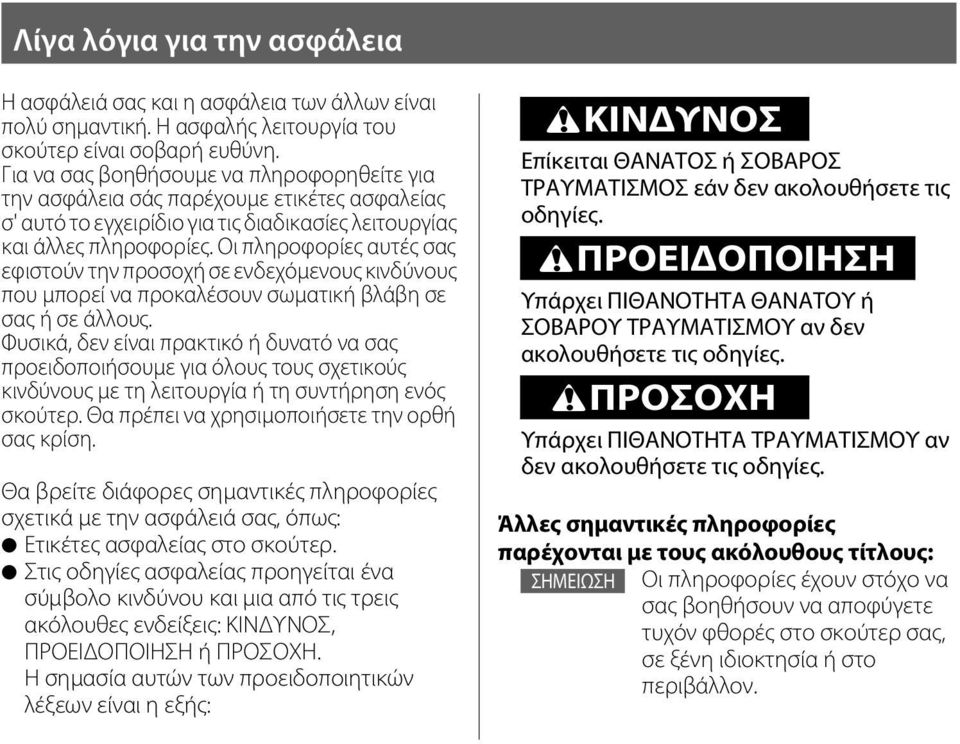 Λίγα λόγια για την ασφάλεια

Η ασφάλειά σας και η ασφάλεια των άλλων είναι πολύ σημαντική. Η ασφαλής λειτουργία του σκούτερ είναι σοβαρή ευθύνη.
Για να σας βοηθήσουμε να πληροφορηθείτε για την ασφάλεια σάς παρέχουμε ετικέτες ασφαλείας σ' αυτό το εγχειρίδιο για τις διαδικασίες λειτουργίας και άλλες πληροφορίες. Οι πληροφορίες αυτές σας εφιστούν την προσοχή σε ενδεχόμενους κινδύνους που μπορεί να προκαλέσουν σωματική βλάβη σε σας ή σε άλλους.
Φυσικά, δεν είναι πρακτικό ή δυνατό να σας προειδοποιήσουμε για όλους τους σχετικούς κινδύνους με τη λειτουργία ή τη συντήρηση ενός σκούτερ. Θα πρέπει να χρησιμοποιήσετε την ορθή σας κρίση.

Θα βρείτε διάφορες σημαντικές πληροφορίες σχετικά με την ασφάλειά σας, όπως:
● Ετικέτες ασφαλείας στο σκούτερ.
● Στις οδηγίες ασφαλείας προηγείται ένα σύμβολο κινδύνου και μια από τις τρεις ακόλουθες ενδείξεις: ΚΙΝΔΥΝΟΣ, ΠΡΟΕΙΔΟΠΟΙΗΣΗ ή ΠΡΟΣΟΧΗ.
Η σημασία αυτών των προειδοποιητικών λέξεων είναι η εξής:

ΚΙΝΔΥΝΟΣ
Επίκειται ΘΑΝΑΤΟΣ ή ΣΟΒΑΡΟΣ ΤΡΑΥΜΑΤΙΣΜΟΣ εάν δεν ακολουθήσετε τις οδηγίες.

ΠΡΟΕΙΔΟΠΟΙΗΣΗ
Υπάρχει ΠΙΘΑΝΟΤΗΤΑ ΘΑΝΑΤΟΥ ή ΣΟΒΑΡΟΥ ΤΡΑΥΜΑΤΙΣΜΟΥ αν δεν ακολουθήσετε τις οδηγίες.

ΠΡΟΣΟΧΗ
Υπάρχει ΠΙΘΑΝΟΤΗΤΑ ΤΡΑΥΜΑΤΙΣΜΟΥ αν δεν ακολουθήσετε τις οδηγίες.

Άλλες σημαντικές πληροφορίες παρέχονται με τους ακόλουθους τίτλους:
ΣΗΜΕΙΩΣΗ Οι πληροφορίες έχουν στόχο να σας βοηθήσουν να αποφύγετε τυχόν φθορές στο σκούτερ σας, σε ξένη ιδιοκτησία ή στο περιβάλλον.